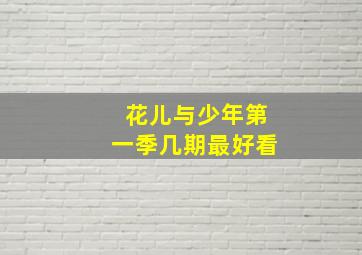 花儿与少年第一季几期最好看